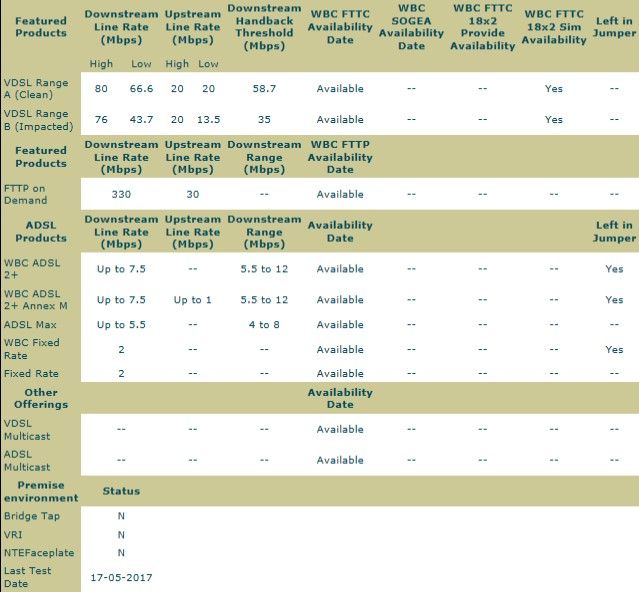 | Featured Products | Downstream Line Rate (Mbps) | | Upstream Line Rate (Mbps) | | Downstream Handback Threshold (Mbps) | WBC FTTC Availability Date | WBC SOGEA Availability Date | WBC FTTC 18x2 Provide Availability | WBC FTTC 18x2 Sim Availability | Left in Jumper |
|---|---|---|---|---|---|---|---|---|---|---|
| | High | Low | High | Low | | | | | | |
| VDSL Range A (Clean) | 80 | 66.6 | 20 | 20 | 58.7 | Available | -- | -- | Yes | -- |
| VDSL Range B (Impacted) | 76 | 43.7 | 20 | 13.5 | 35 | Available | -- | -- | Yes | -- |

| Featured Products | Downstream Line Rate (Mbps) | Upstream Line Rate (Mbps) | Downstream Range (Mbps) | WBC FTTP Availability Date | | | | |
|---|---|---|---|---|---|---|---|---|
| FTTP on Demand | 330 | 30 | -- | Available | -- | -- | -- | -- |

| ADSL Products | Downstream Line Rate (Mbps) | Upstream Line Rate (Mbps) | Downstream Range (Mbps) | Availability Date | | | | Left in Jumper |
|---|---|---|---|---|---|---|---|---|
| WBC ADSL 2+ | Up to 7.5 | -- | 5.5 to 12 | Available | -- | -- | -- | Yes |
| WBC ADSL 2+ Annex M | Up to 7.5 | Up to 1 | 5.5 to 12 | Available | -- | -- | -- | Yes |
| ADSL Max | Up to 5.5 | -- | 4 to 8 | Available | -- | -- | -- | -- |
| WBC Fixed Rate | 2 | -- | -- | Available | -- | -- | -- | Yes |
| Fixed Rate | 2 | -- | -- | Available | -- | -- | -- | -- |

| Other Offerings | | | | Availability Date | | | | |
|---|---|---|---|---|---|---|---|---|
| VDSL Multicast | -- | -- | -- | Available | -- | -- | -- | -- |
| ADSL Multicast | -- | -- | -- | Available | -- | -- | -- | -- |

| Premise environment | Status |
|---|---|
| Bridge Tap | N |
| VRI | N |
| NTEFaceplate | N |
| Last Test Date | 17-05-2017 |